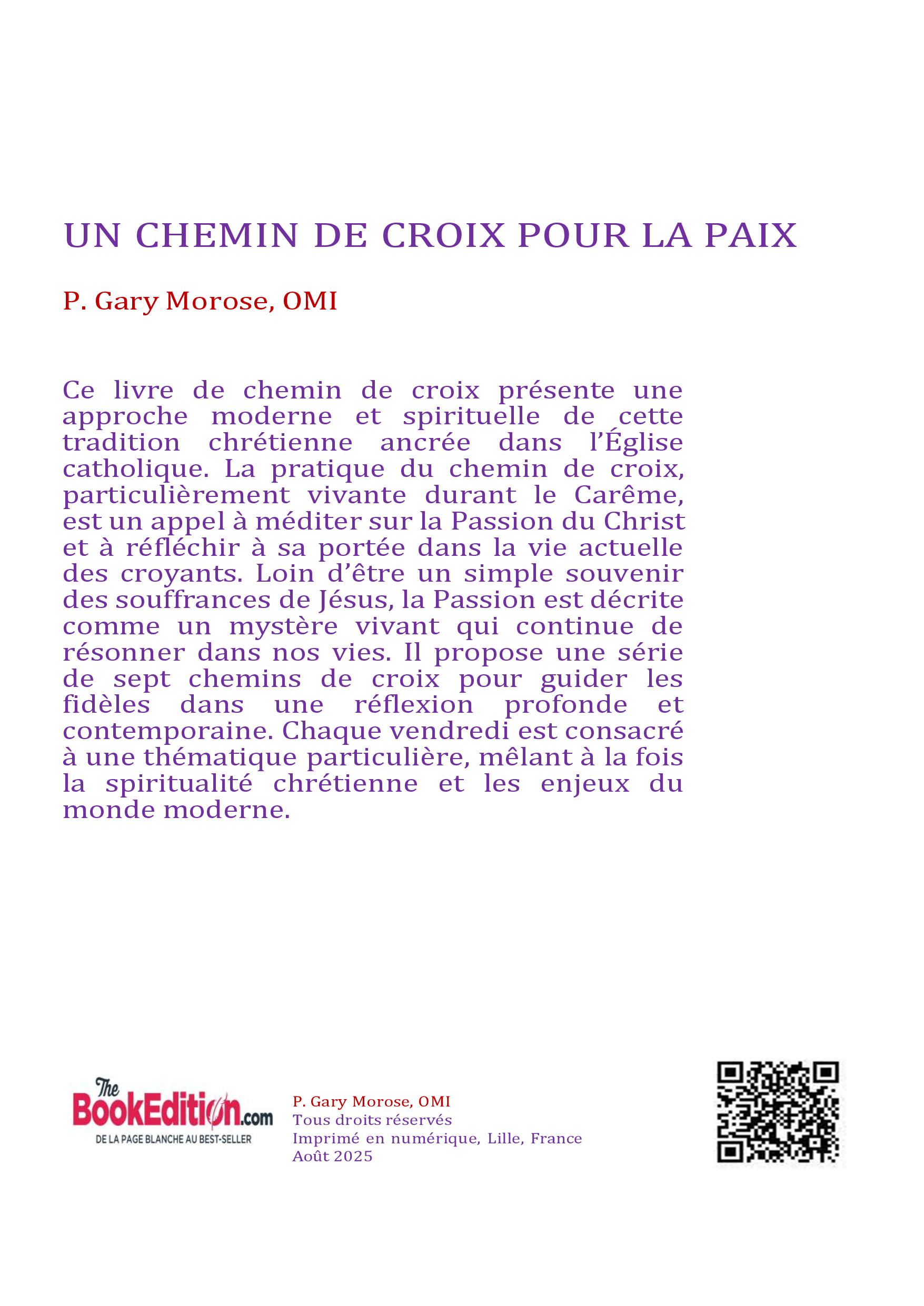 UN CHEMIN DE CROIX POUR LA PAIX

P. Gary Morose, OMI

Ce livre de chemin de croix présente une approche moderne et spirituelle de cette tradition chrétienne ancrée dans l'Église catholique. La pratique du chemin de croix, particulièrement vivante durant le Carême, est un appel à méditer sur la Passion du Christ et à réfléchir à sa portée dans la vie actuelle des croyants. Loin d'être un simple souvenir des souffrances de Jésus, la Passion est décrite comme un mystère vivant qui continue de résonner dans nos vies. Il propose une série de sept chemins de croix pour guider les fidèles dans une réflexion profonde et contemporaine. Chaque vendredi est consacré à une thématique particulière, mêlant à la fois la spiritualité chrétienne et les enjeux du monde moderne.

The BookEdition.com
DE LA PAGE BLANCHE AU BEST-SELLER

P. Gary Morose, OMI
Tous droits réservés
Imprimé en numérique, Lille, France
Août 2025